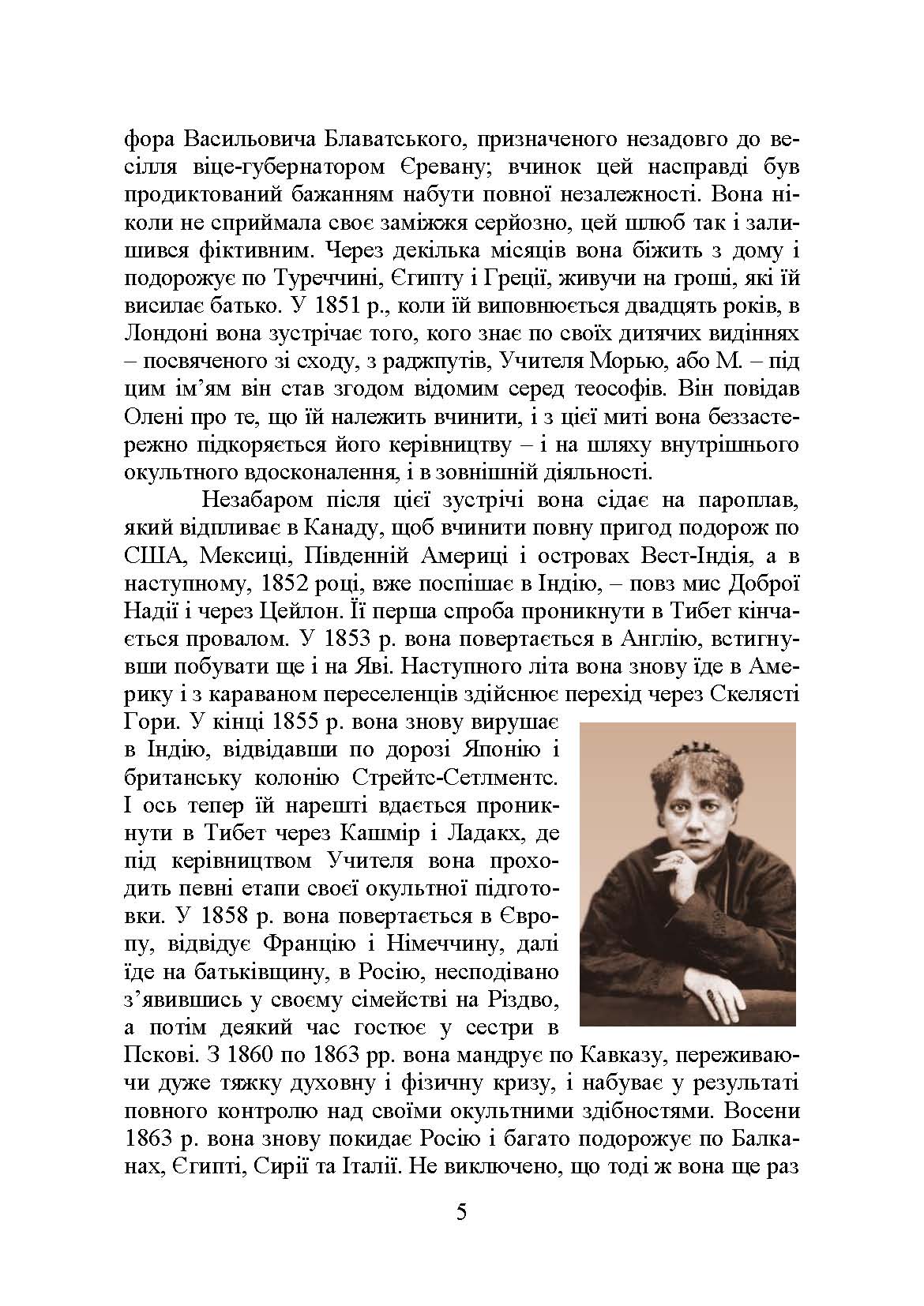 фора Васильовича Блаватського, призначеного незадовго до весілля віце-губернатором Єревану; вчинок цей насправді був продиктований бажанням набути повної незалежності. Вона ніколи не сприймала своє заміжжя серйозно, цей шлюб так і залишився фіктивним. Через декілька місяців вона біжить з дому і подорожує по Туреччині, Єгипту і Греції, живучи на гроші, які їй висилає батько. У 1851 р., коли їй виповнюється двадцять років, в Лондоні вона зустрічає того, кого знає по своїх дитячих видіннях – посвяченого зі сходу, з раджпутів, Учителя Морью, або М. – під цим ім'ям він став згодом відомим серед теософів. Він повідав Олені про те, що їй належить вчинити, і з цієї миті вона беззастережно підкоряється його керівництву – і на шляху внутрішнього окультного вдосконалення, і в зовнішній діяльності.

Незабаром після цієї зустрічі вона сідає на пароплав, який відпливає в Канаду, щоб вчинити повну пригод подорож по США, Мексиці, Південній Америці і островах Вест-Індія, а в наступному, 1852 році, вже поспішає в Індію, – повз мис Доброї Надії і через Цейлон. Її перша спроба проникнути в Тибет кінчається провалом. У 1853 р. вона повертається в Англію, встигнувши побувати ще і на Яві. Наступного літа вона знову їде в Америку і з караваном переселенців здійснює перехід через Скелясті Гори. У кінці 1855 р. вона знову вирушає в Індію, відвідавши по дорозі Японію і британську колонію Стрейтс-Сетлментс. І ось тепер їй нарешті вдається проникнути в Тибет через Кашмір і Ладакх, де під керівництвом Учителя вона проходить певні етапи своєї окультної підготовки. У 1858 р. вона повертається в Європу, відвідує Францію і Німеччину, далі їде на батьківщину, в Росію, несподівано з'явившись у своєму сімействі на Різдво, а потім деякий час гостює у сестри в Пскові. З 1860 по 1863 рр. вона мандрує по Кавказу, переживаючи дуже тяжку духовну і фізичну кризу, і набуває у результаті повного контролю над своїми окультними здібностями. Восени 1863 р. вона знову покидає Росію і багато подорожує по Балканах, Єгипті, Сирії та Італії. Не виключено, що тоді ж вона ще раз

5